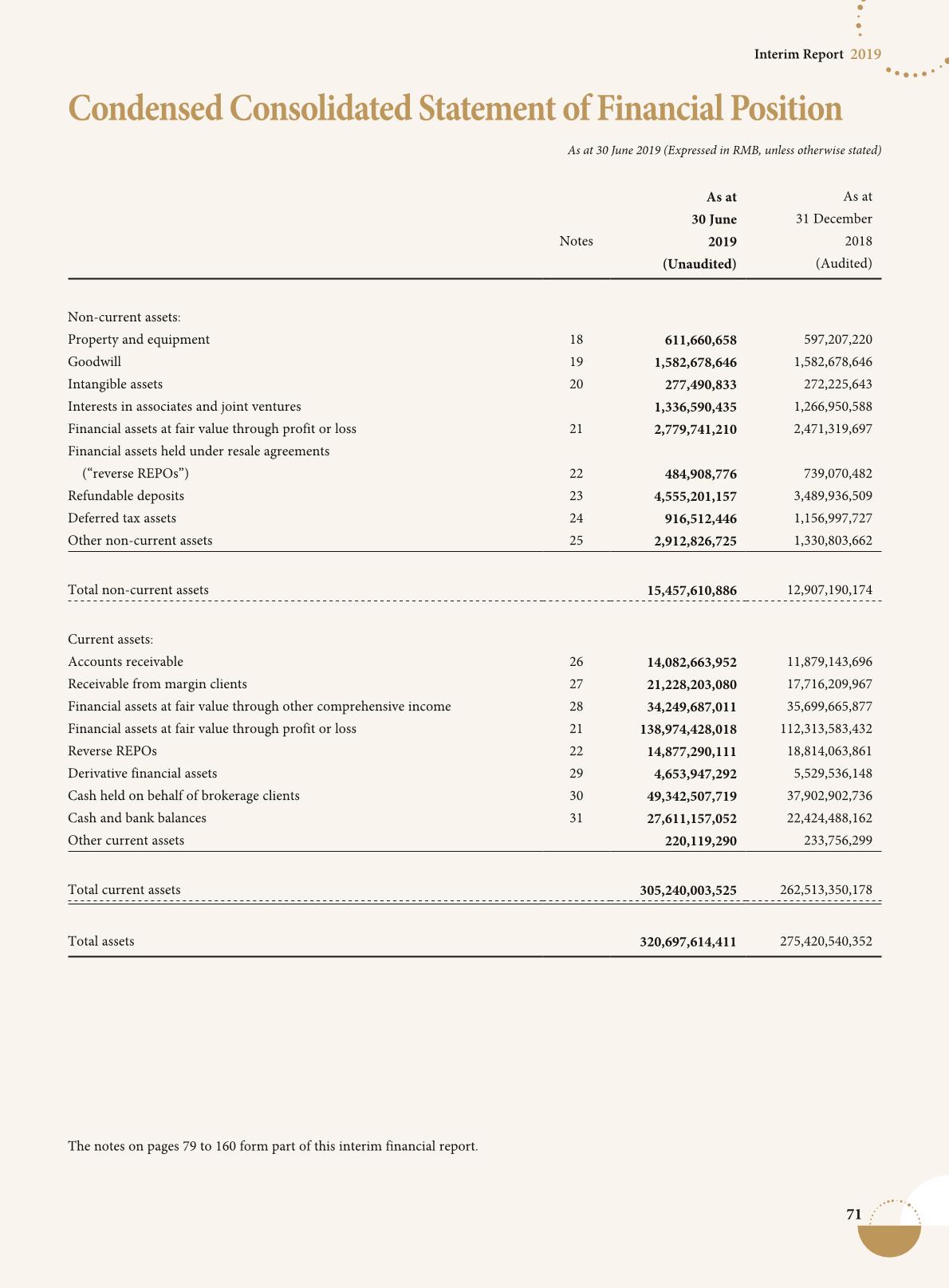 Interim Report 2019

Condensed Consolidated Statement of Financial Position

As at 30 June 2019 (Expressed in RMB, unless otherwise stated)

| | Notes | As at 30 June 2019 (Unaudited) | As at 31 December 2018 (Audited) |
|---|---|---|---|
| Non-current assets: | | | |
| Property and equipment | 18 | 611,660,658 | 597,207,220 |
| Goodwill | 19 | 1,582,678,646 | 1,582,678,646 |
| Intangible assets | 20 | 277,490,833 | 272,225,643 |
| Interests in associates and joint ventures | | 1,336,590,435 | 1,266,950,588 |
| Financial assets at fair value through profit or loss | 21 | 2,779,741,210 | 2,471,319,697 |
| Financial assets held under resale agreements (“reverse REPOs”) | 22 | 484,908,776 | 739,070,482 |
| Refundable deposits | 23 | 4,555,201,157 | 3,489,936,509 |
| Deferred tax assets | 24 | 916,512,446 | 1,156,997,727 |
| Other non-current assets | 25 | 2,912,826,725 | 1,330,803,662 |
| Total non-current assets | | 15,457,610,886 | 12,907,190,174 |
| Current assets: | | | |
| Accounts receivable | 26 | 14,082,663,952 | 11,879,143,696 |
| Receivable from margin clients | 27 | 21,228,203,080 | 17,716,209,967 |
| Financial assets at fair value through other comprehensive income | 28 | 34,249,687,011 | 35,699,665,877 |
| Financial assets at fair value through profit or loss | 21 | 138,974,428,018 | 112,313,583,432 |
| Reverse REPOs | 22 | 14,877,290,111 | 18,814,063,861 |
| Derivative financial assets | 29 | 4,653,947,292 | 5,529,536,148 |
| Cash held on behalf of brokerage clients | 30 | 49,342,507,719 | 37,902,902,736 |
| Cash and bank balances | 31 | 27,611,157,052 | 22,424,488,162 |
| Other current assets | | 220,119,290 | 233,756,299 |
| Total current assets | | 305,240,003,525 | 262,513,350,178 |
| Total assets | | 320,697,614,411 | 275,420,540,352 |

The notes on pages 79 to 160 form part of this interim financial report.

71